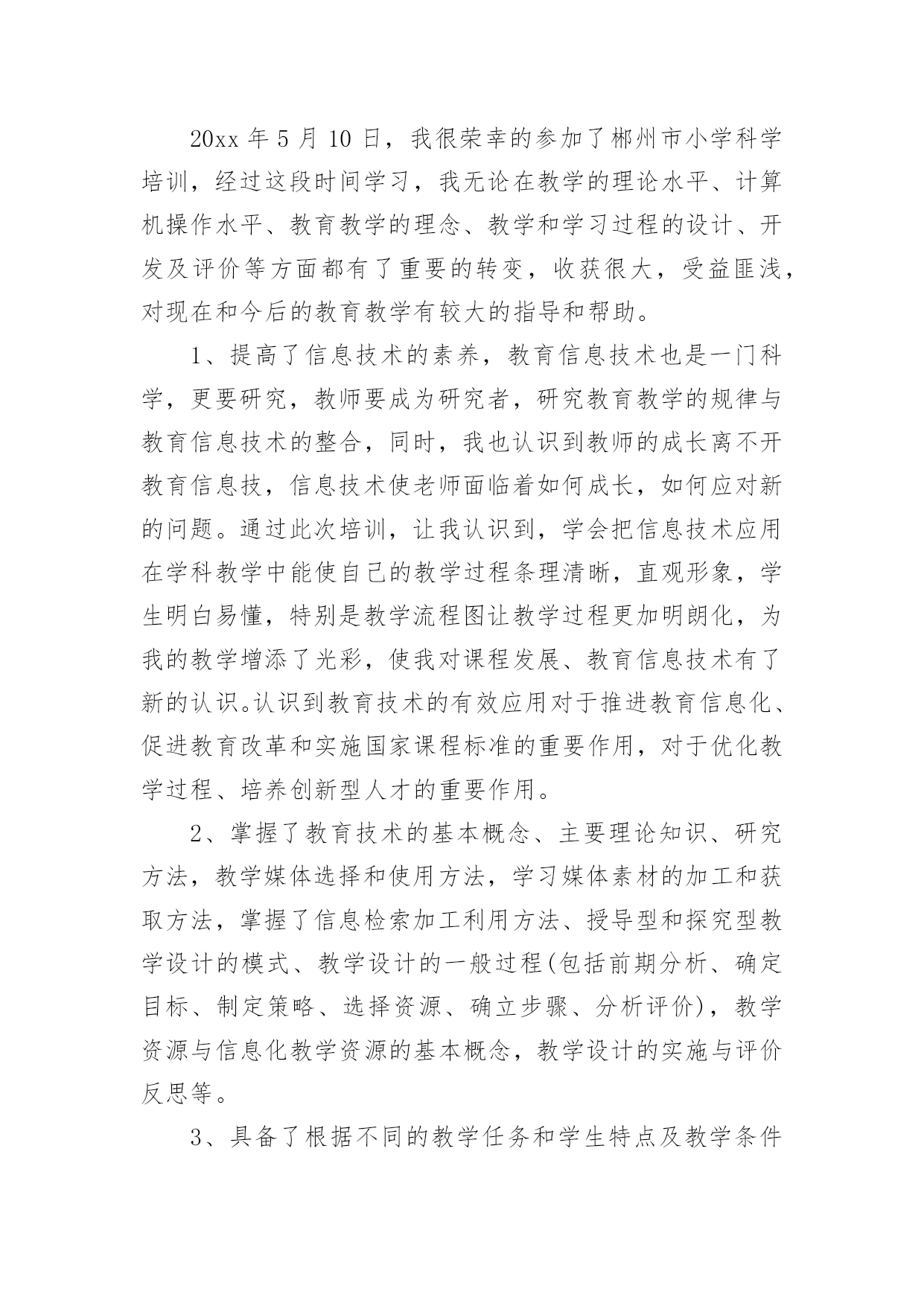 20xx 年 5 月 10 日，我很荣幸的参加了郴州市小学科学培训，经过这段时间学习，我无论在教学的理论水平、计算机操作水平、教育教学的理念、教学和学习过程的设计、开发及评价等方面都有了重要的转变，收获很大，受益匪浅，对现在和今后的教育教学有较大的指导和帮助。

1、提高了信息技术的素养，教育信息技术也是一门科学，更要研究，教师要成为研究者，研究教育教学的规律与教育信息技术的整合，同时，我也认识到教师的成长离不开教育信息技，信息技术使老师面临着如何成长，如何应对新的问题。通过此次培训，让我认识到，学会把信息技术应用在学科教学中能使自己的教学过程条理清晰，直观形象，学生明白易懂，特别是教学流程图让教学过程更加明朗化，为我的教学增添了光彩，使我对课程发展、教育信息技术有了新的认识。认识到教育技术的有效应用对于推进教育信息化、促进教育改革和实施国家课程标准的重要作用，对于优化教学过程、培养创新型人才的重要作用。

2、掌握了教育技术的基本概念、主要理论知识、研究方法，教学媒体选择和使用方法，学习媒体素材的加工和获取方法，掌握了信息检索加工利用方法、授导型和探究型教学设计的模式、教学设计的一般过程(包括前期分析、确定目标、制定策略、选择资源、确立步骤、分析评价)，教学资源与信息化教学资源的基本概念，教学设计的实施与评价反思等。

3、具备了根据不同的教学任务和学生特点及教学条件